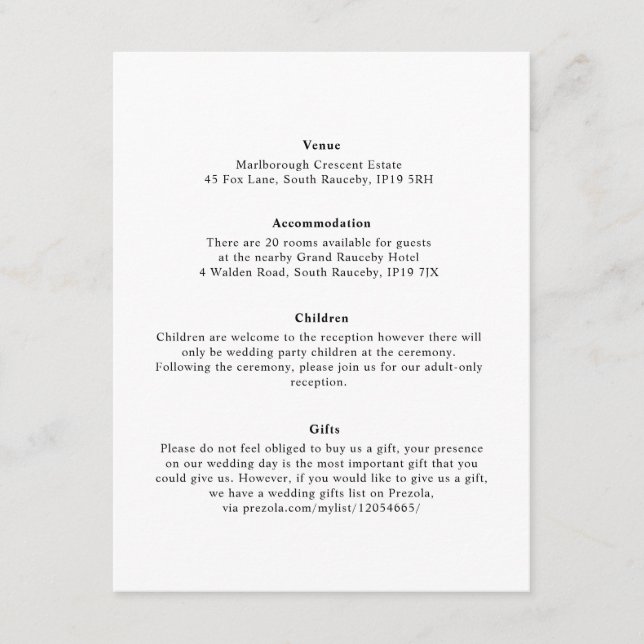 Venue
Marlborough Crescent Estate
45 Fox Lane, South Rauceby, IP19 5RH

Accommodation
There are 20 rooms available for guests at the nearby Grand Rauceby Hotel
4 Walden Road, South Rauceby, IP19 7JX

Children
Children are welcome to the reception however there will only be wedding party children at the ceremony. Following the ceremony, please join us for our adult-only reception.

Gifts
Please do not feel obliged to buy us a gift, your presence on our wedding day is the most important gift that you could give us. However, if you would like to give us a gift, we have a wedding gifts list on Prezola, via prezola.com/mylist/12054665/